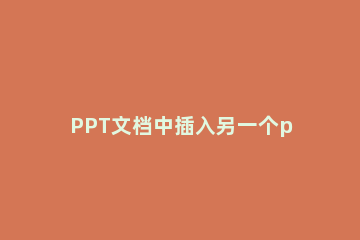 PPT文档中插入另一个p